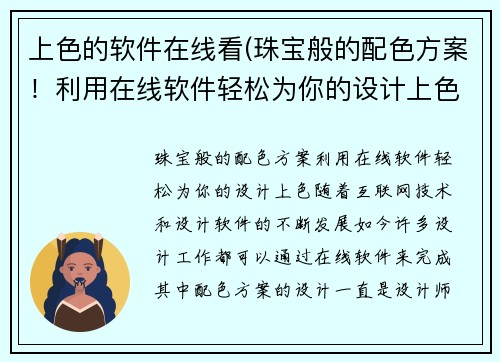 上色的软件在线看(珠宝般的配色方案！利用在线软件轻松为你的设计上色

珠宝般的配色方案利用在线软件轻松为你的设计上色随着互联网技术和设计软件的不断发展如今许多设计工作都可以通过在线软件来完成其中配色方案的设计一直是设计师